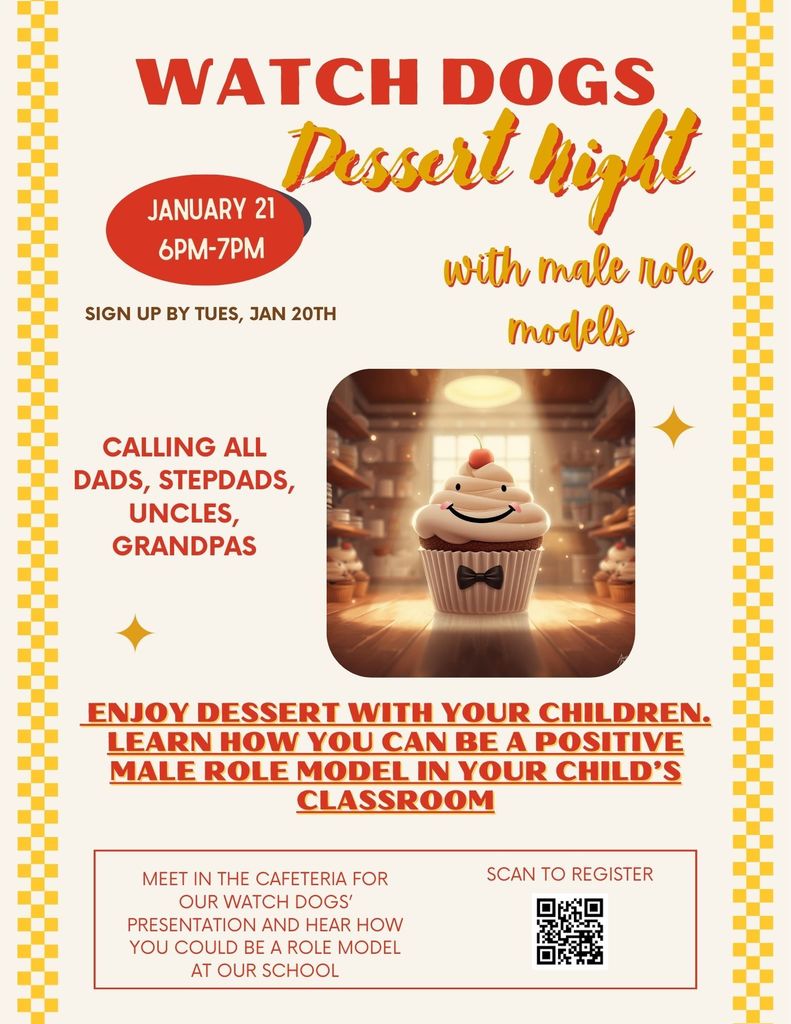 WATCH DOGS
Dessert Night

JANUARY 21
6PM-7PM

with male role models

SIGN UP BY TUES, JAN 20TH

CALLING ALL DADS, STEPDADS, UNCLES, GRANDPAS

ENJOY DESSERT WITH YOUR CHILDREN. LEARN HOW YOU CAN BE A POSITIVE MALE ROLE MODEL IN YOUR CHILD'S CLASSROOM

MEET IN THE CAFETERIA FOR OUR WATCH DOGS' PRESENTATION AND HEAR HOW YOU COULD BE A ROLE MODEL AT OUR SCHOOL

SCAN TO REGISTER